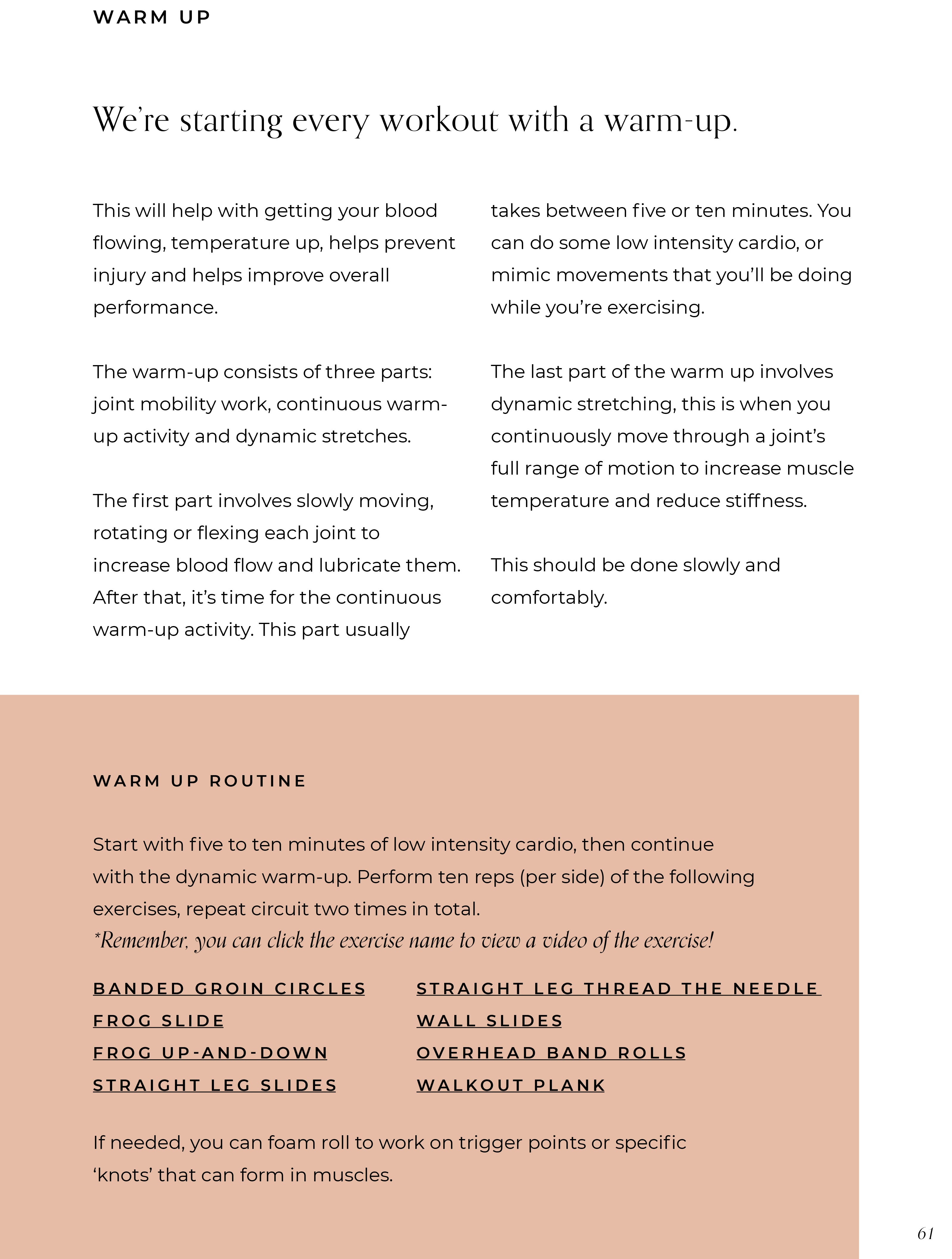 WARM UP

We're starting every workout with a warm-up.

This will help with getting your blood flowing, temperature up, helps prevent injury and helps improve overall performance.

The warm-up consists of three parts: joint mobility work, continuous warm-up activity and dynamic stretches.

The first part involves slowly moving, rotating or flexing each joint to increase blood flow and lubricate them. After that, it's time for the continuous warm-up activity. This part usually takes between five or ten minutes. You can do some low intensity cardio, or mimic movements that you'll be doing while you're exercising.

The last part of the warm up involves dynamic stretching, this is when you continuously move through a joint's full range of motion to increase muscle temperature and reduce stiffness.

This should be done slowly and comfortably.

WARM UP ROUTINE

Start with five to ten minutes of low intensity cardio, then continue with the dynamic warm-up. Perform ten reps (per side) of the following exercises, repeat circuit two times in total.
*Remember, you can click the exercise name to view a video of the exercise!

BANDED GROIN CIRCLES
FROG SLIDE
FROG UP-AND-DOWN
STRAIGHT LEG SLIDES

STRAIGHT LEG THREAD THE NEEDLE
WALL SLIDES
OVERHEAD BAND ROLLS
WALKOUT PLANK

If needed, you can foam roll to work on trigger points or specific 'knots' that can form in muscles.

61